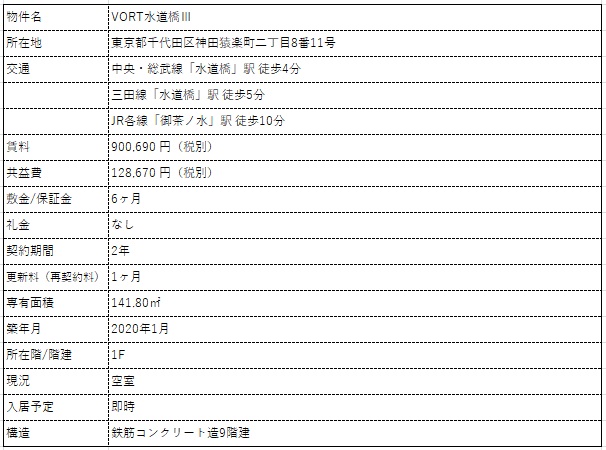 | 物件名 | VORT水道橋III |
|---|---|
| 所在地 | 東京都千代田区神田猿楽町二丁目8番11号 |
| 交通 | 中央・総武線「水道橋」駅 徒歩4分 |
| | 三田線「水道橋」駅 徒歩5分 |
| | JR各線「御茶ノ水」駅 徒歩10分 |
| 賃料 | 900,690 円（税別） |
| 共益費 | 128,670 円（税別） |
| 敷金/保証金 | 6ヶ月 |
| 礼金 | なし |
| 契約期間 | 2年 |
| 更新料（再契約料） | 1ヶ月 |
| 専有面積 | 141.80㎡ |
| 築年月 | 2020年1月 |
| 所在階/階建 | 1F |
| 現況 | 空室 |
| 入居予定 | 即時 |
| 構造 | 鉄筋コンクリート造9階建 |